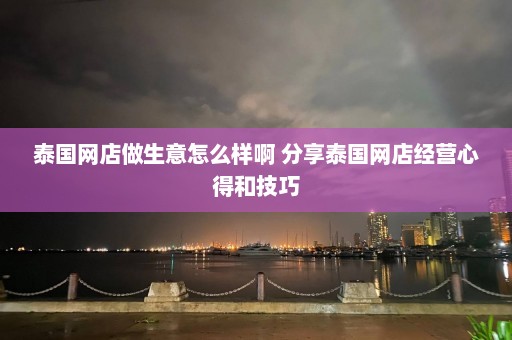 泰国网店做生意怎么样啊 分享泰国网店经营心得和技巧